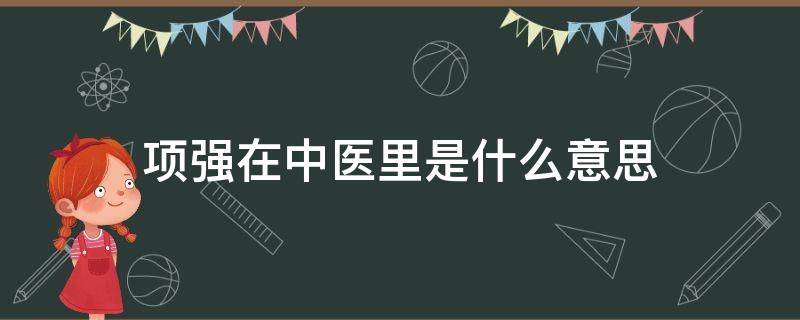 项强在中医里是什么意思